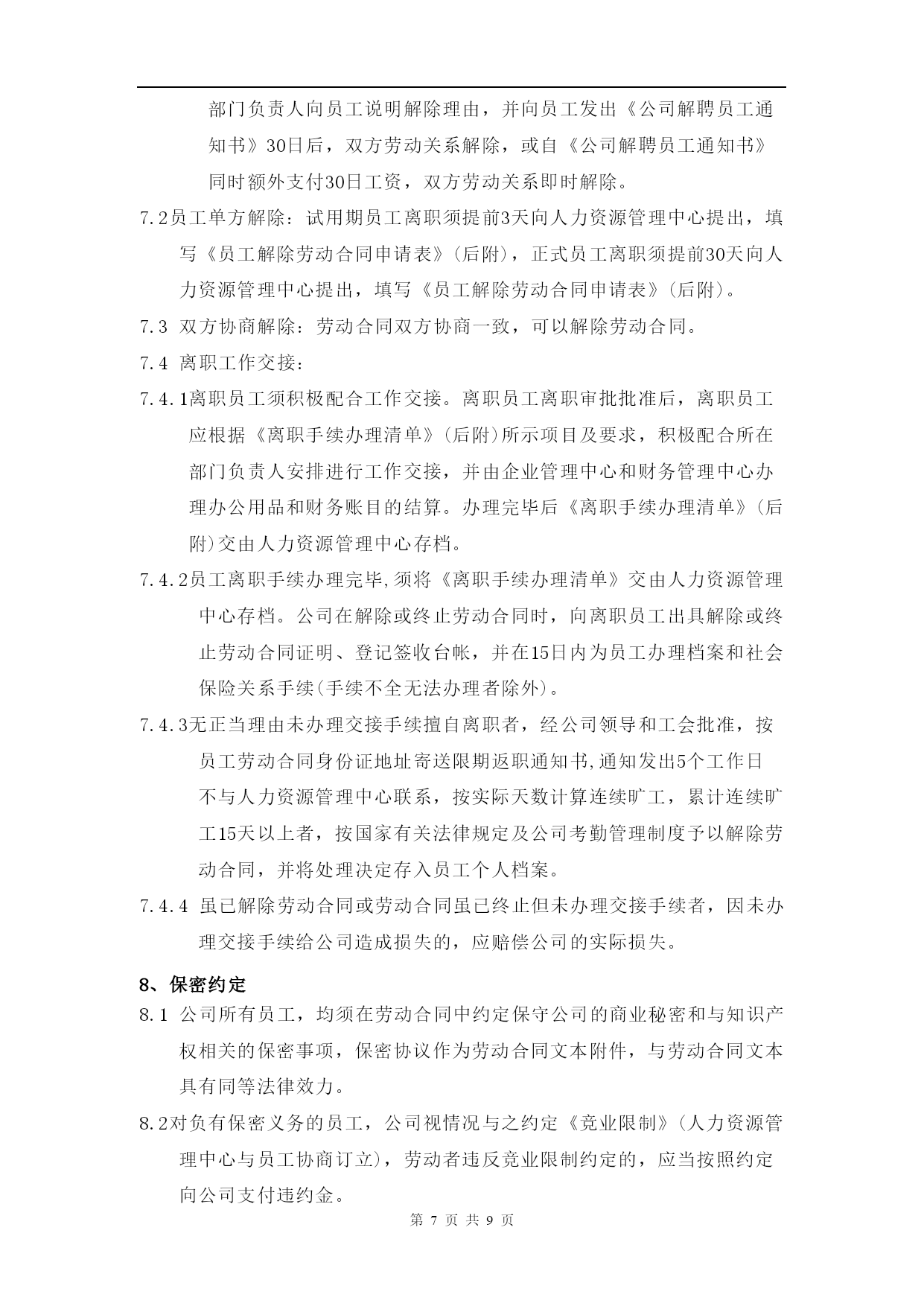 部门负责人向员工说明解除理由，并向员工发出《公司解聘员工通知书》30日后，双方劳动关系解除，或自《公司解聘员工通知书》同时额外支付30日工资，双方劳动关系即时解除。

7.2员工单方解除：试用期员工离职须提前3天向人力资源管理中心提出，填写《员工解除劳动合同申请表》(后附)，正式员工离职须提前30天向人力资源管理中心提出，填写《员工解除劳动合同申请表》(后附)。

7.3 双方协商解除：劳动合同双方协商一致，可以解除劳动合同。

7.4 离职工作交接：

7.4.1离职员工须积极配合工作交接。离职员工离职审批批准后，离职员工应根据《离职手续办理清单》(后附)所示项目及要求，积极配合所在部门负责人安排进行工作交接，并由企业管理中心和财务管理中心办理办公用品和财务账目的结算。办理完毕后《离职手续办理清单》(后附)交由人力资源管理中心存档。

7.4.2员工离职手续办理完毕,须将《离职手续办理清单》交由人力资源管理中心存档。公司在解除或终止劳动合同时，向离职员工出具解除或终止劳动合同证明、登记签收台帐，并在15日内为员工办理档案和社会保险关系手续(手续不全无法办理者除外)。

7.4.3无正当理由未办理交接手续擅自离职者，经公司领导和工会批准，按员工劳动合同身份证地址寄送限期返职通知书,通知发出5个工作日不与人力资源管理中心联系，按实际天数计算连续旷工，累计连续旷工15天以上者，按国家有关法律规定及公司考勤管理制度予以解除劳动合同，并将处理决定存入员工个人档案。

7.4.4 虽已解除劳动合同或劳动合同虽已终止但未办理交接手续者，因未办理交接手续给公司造成损失的，应赔偿公司的实际损失。

8、保密约定

8.1 公司所有员工，均须在劳动合同中约定保守公司的商业秘密和与知识产权相关的保密事项，保密协议作为劳动合同文本附件，与劳动合同文本具有同等法律效力。

8.2对负有保密义务的员工，公司视情况与之约定《竞业限制》(人力资源管理中心与员工协商订立)，劳动者违反竞业限制约定的，应当按照约定向公司支付违约金。

第 7 页 共 9 页